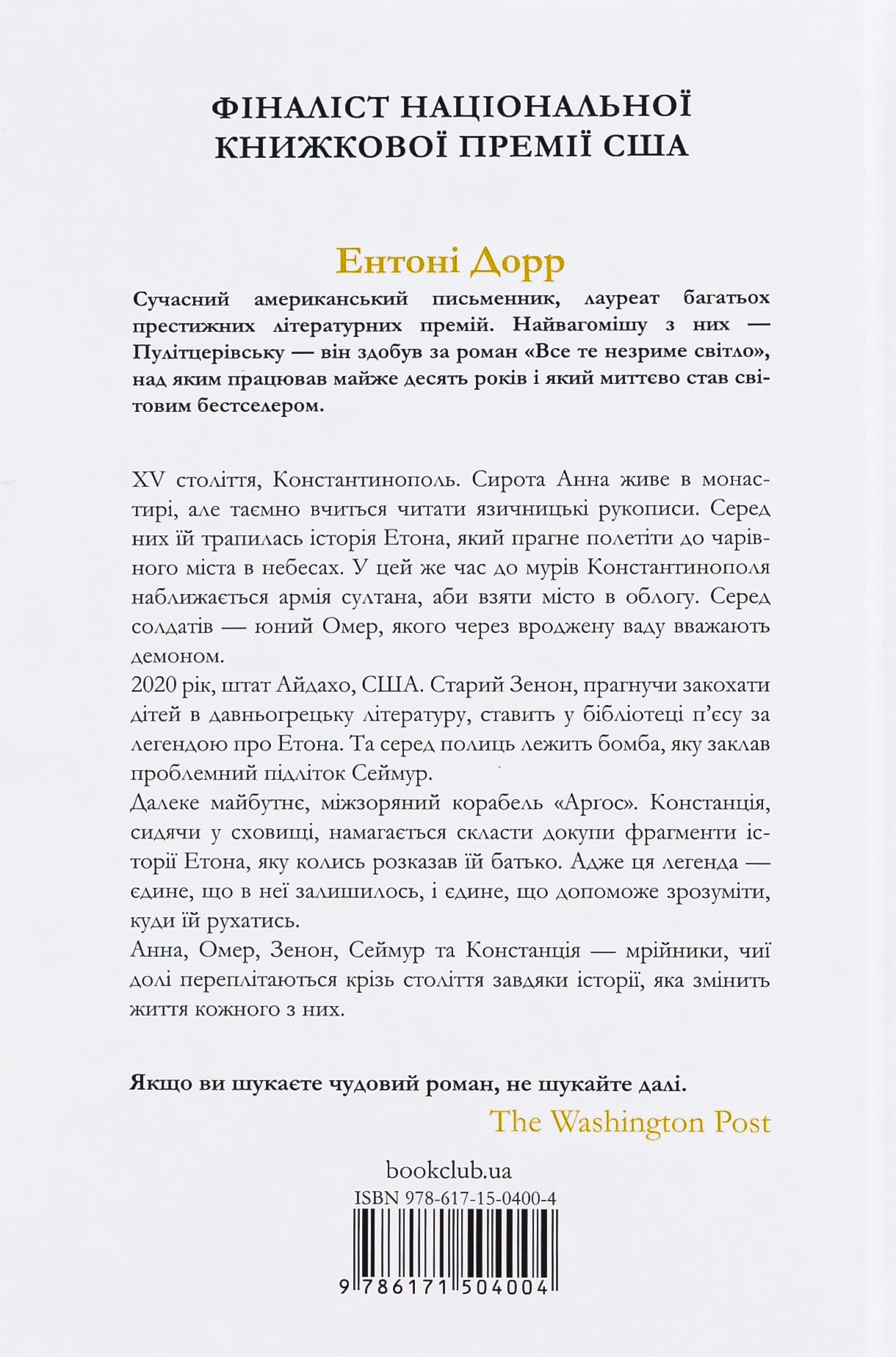 ФІНАЛІСТ НАЦІОНАЛЬНОЇ КНИЖКОВОЇ ПРЕМІЇ США

Ентоні Дорр

Сучасний американський письменник, лауреат багатьох престижних літературних премій. Найвагомішу з них — Пулітцерівську — він здобув за роман «Все те незриме світло», над яким працював майже десять років і який миттєво став світовим бестселером.

XV століття, Константинополь. Сирота Анна живе в монастирі, але таємно вчиться читати язичницькі рукописи. Серед них їй трапилась історія Етона, який прагне полетіти до чарівного міста в небесах. У цей же час до мурів Константинополя наближається армія султана, аби взяти місто в облогу. Серед солдатів — юний Омер, якого через вроджену ваду вважають демоном.
2020 рік, штат Айдахо, США. Старий Зенон, прагнучи закохати дітей в давньогрецьку літературу, ставить у бібліотеці п'єсу за легендою про Етона. Та серед полиць лежить бомба, яку заклав проблемний підліток Сеймур.
Далеке майбутнє, міжзоряний корабель «Арґос». Констанція, сидячи у сховищі, намагається скласти докупи фрагменти історії Етона, яку колись розказав їй батько. Адже ця легенда — єдине, що в неї залишилось, і єдине, що допоможе зрозуміти, куди їй рухатись.
Анна, Омер, Зенон, Сеймур та Констанція — мрійники, чиї долі переплітаються крізь століття завдяки історії, яка змінить життя кожного з них.

Якщо ви шукаєте чудовий роман, не шукайте далі.
The Washington Post

bookclub.ua
ISBN 978-617-15-0400-4
9 786171 504004